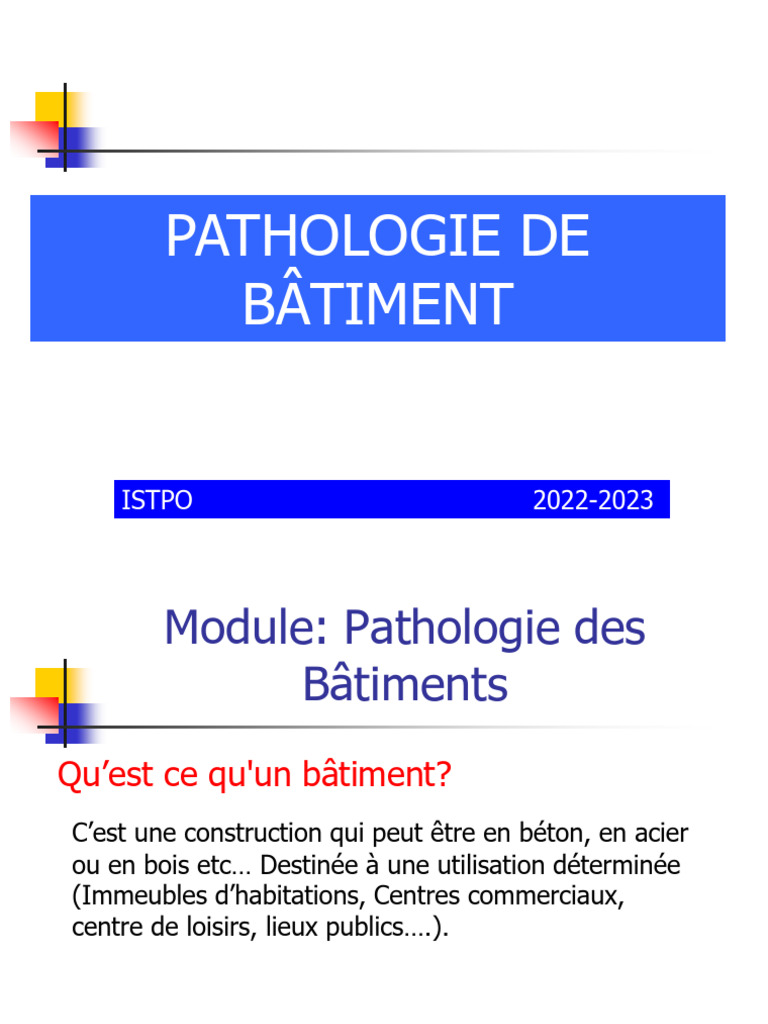 PATHOLOGIE DE BÂTIMENT

ISTPO 2022-2023

Module: Pathologie des Bâtiments

Qu'est ce qu'un bâtiment?

C'est une construction qui peut être en béton, en acier ou en bois etc… Destinée à une utilisation déterminée (Immeubles d'habitations, Centres commerciaux, centre de loisirs, lieux publics….).